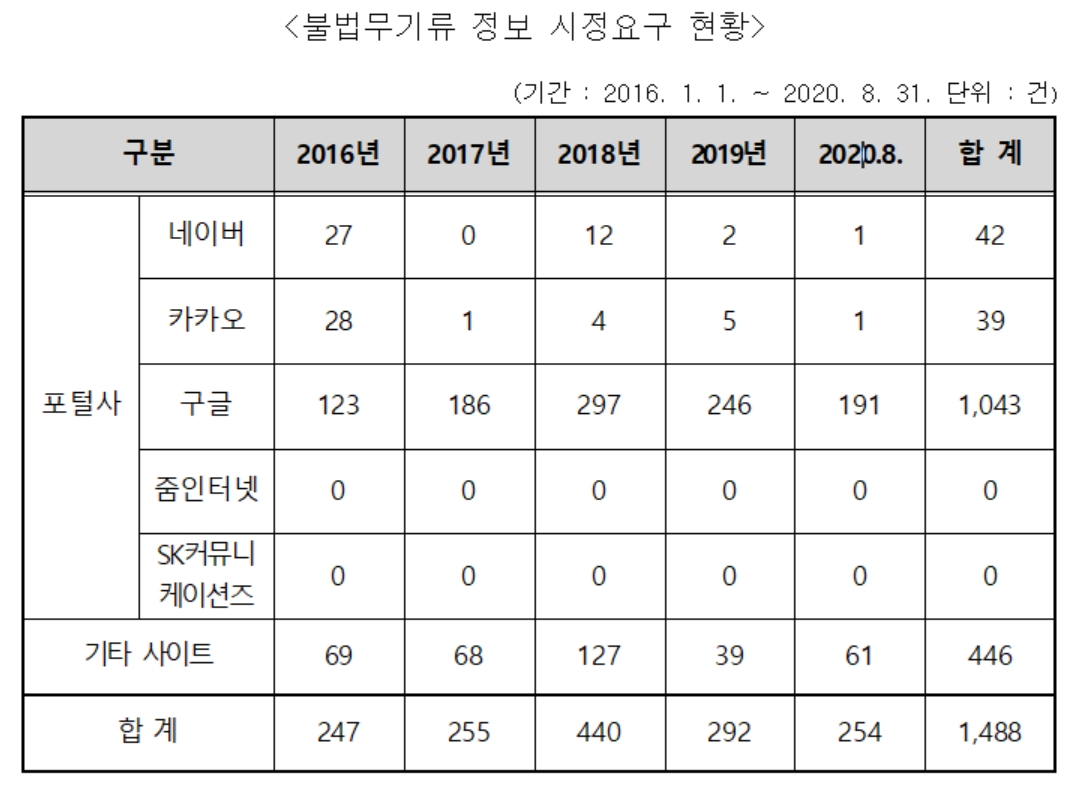 <불법무기류 정보 시정요구 현황>

(기간 : 2016. 1. 1. ~ 2020. 8. 31. 단위 : 건)

| 구분 | | 2016년 | 2017년 | 2018년 | 2019년 | 2020.8. | 합 계 |
|---|---|---|---|---|---|---|---|
| 포털사 | 네이버 | 27 | 0 | 12 | 2 | 1 | 42 |
| | 카카오 | 28 | 1 | 4 | 5 | 1 | 39 |
| | 구글 | 123 | 186 | 297 | 246 | 191 | 1,043 |
| | 줌인터넷 | 0 | 0 | 0 | 0 | 0 | 0 |
| | SK커뮤니케이션즈 | 0 | 0 | 0 | 0 | 0 | 0 |
| 기타 사이트 | | 69 | 68 | 127 | 39 | 61 | 446 |
| 합 계 | | 247 | 255 | 440 | 292 | 254 | 1,488 |